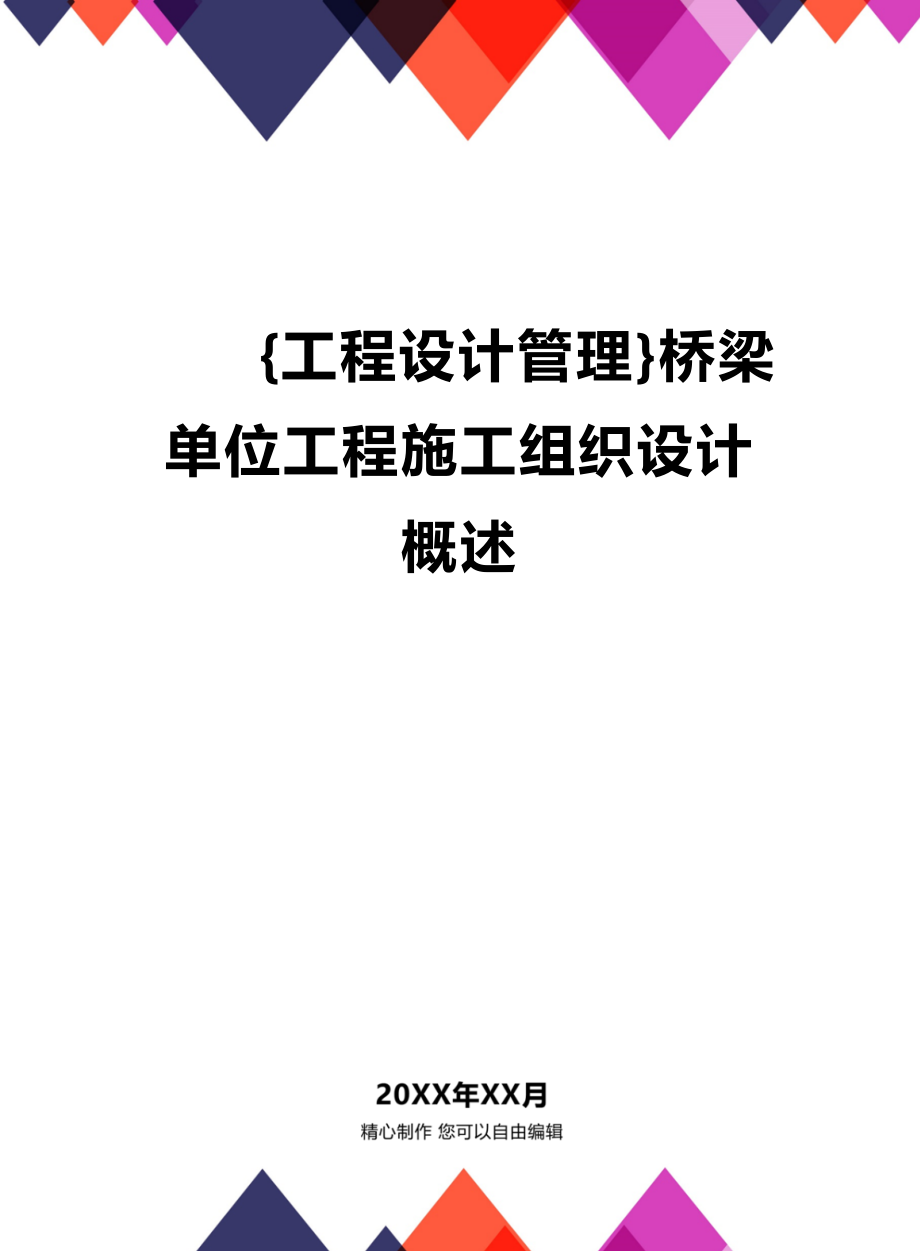 {工程设计管理}桥梁单位工程施工组织设计概述

20XX年XX月

精心制作 您可以自由编辑